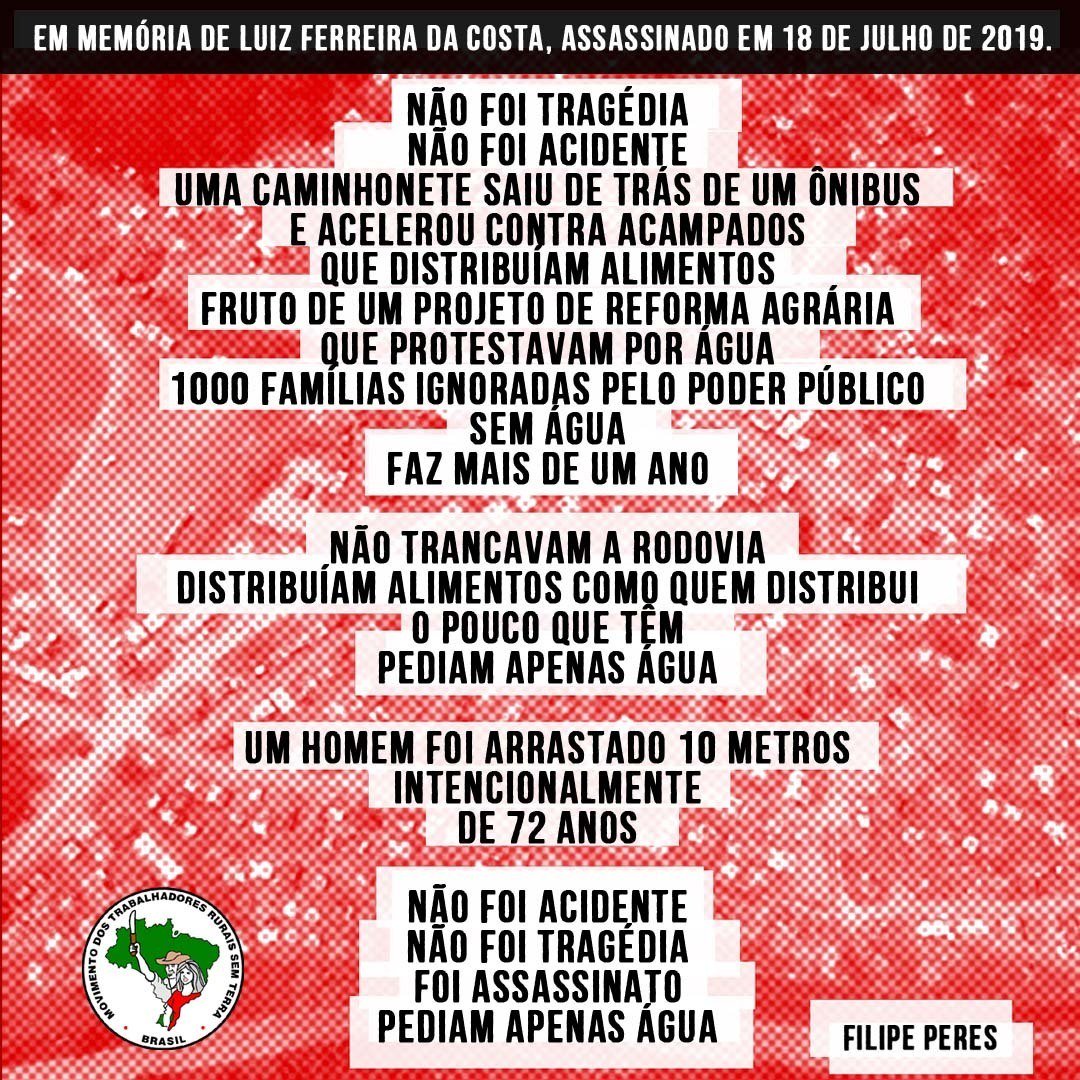 EM MEMÓRIA DE LUIZ FERREIRA DA COSTA, ASSASSINADO EM 18 DE JULHO DE 2019.

NÃO FOI TRAGÉDIA
NÃO FOI ACIDENTE
UMA CAMINHONETE SAIU DE TRÁS DE UM ÔNIBUS
E ACELEROU CONTRA ACAMPADOS
QUE DISTRIBUÍAM ALIMENTOS
FRUTO DE UM PROJETO DE REFORMA AGRÁRIA
QUE PROTESTAVAM POR ÁGUA
1000 FAMÍLIAS IGNORADAS PELO PODER PÚBLICO
SEM ÁGUA
FAZ MAIS DE UM ANO

NÃO TRANCAVAM A RODOVIA
DISTRIBUÍAM ALIMENTOS COMO QUEM DISTRIBUI
O POUCO QUE TÊM
PEDIAM APENAS ÁGUA

UM HOMEM FOI ARRASTADO 10 METROS
INTENCIONALMENTE
DE 72 ANOS

NÃO FOI ACIDENTE
NÃO FOI TRAGÉDIA
FOI ASSASSINATO
PEDIAM APENAS ÁGUA

MOVIMENTO DOS TRABALHADORES RURAIS SEM TERRA
BRASIL

FILIPE PERES